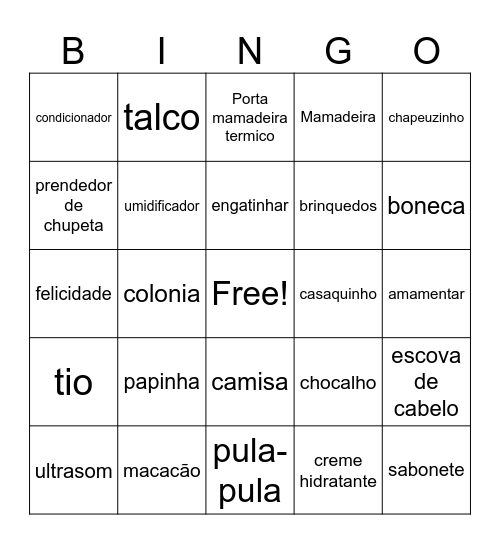 | B | I | N | G | O |
|---|---|---|---|---|
| condicionador | talco | Porta mamadeira termico | Mamadeira | chapeuzinho |
| prendedor de chupeta | umidificador | engatinhar | brinquedos | boneca |
| felicidade | colonia | Free! | casaquinho | amamentar |
| tio | papinha | camisa | chocalho | escova de cabelo |
| ultrasom | macacão | pula-pula | creme hidratante | sabonete |